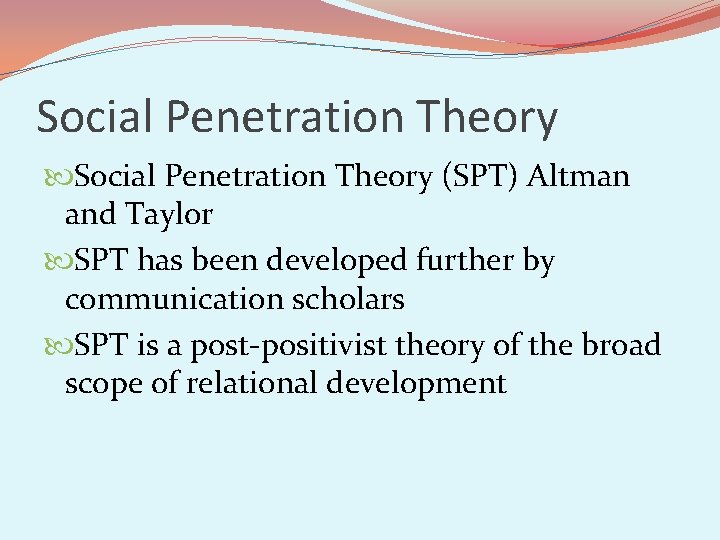 Social Penetration Theory

Social Penetration Theory (SPT) Altman and Taylor

SPT has been developed further by communication scholars

SPT is a post-positivist theory of the broad scope of relational development